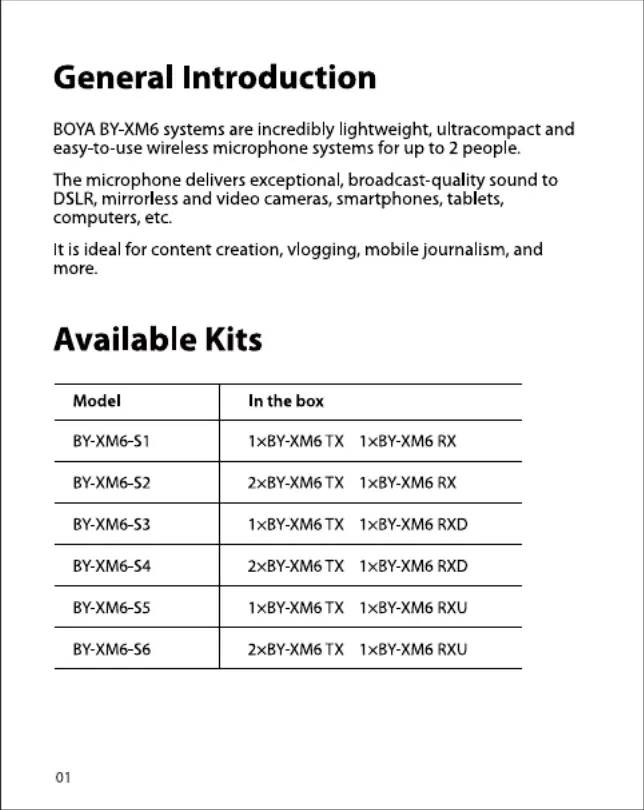 General Introduction

BOYA BY-XM6 systems are incredibly lightweight, ultracompact and easy-to-use wireless microphone systems for up to 2 people.

The microphone delivers exceptional, broadcast-quality sound to DSLR, mirrorless and video cameras, smartphones, tablets, computers, etc.

It is ideal for content creation, vlogging, mobile journalism, and more.

Available Kits

| Model | In the box |
|---|---|
| BY-XM6-S1 | 1×BY-XM6 TX 1×BY-XM6 RX |
| BY-XM6-S2 | 2×BY-XM6 TX 1×BY-XM6 RX |
| BY-XM6-S3 | 1×BY-XM6 TX 1×BY-XM6 RXD |
| BY-XM6-S4 | 2×BY-XM6 TX 1×BY-XM6 RXD |
| BY-XM6-S5 | 1×BY-XM6 TX 1×BY-XM6 RXU |
| BY-XM6-S6 | 2×BY-XM6 TX 1×BY-XM6 RXU |

01